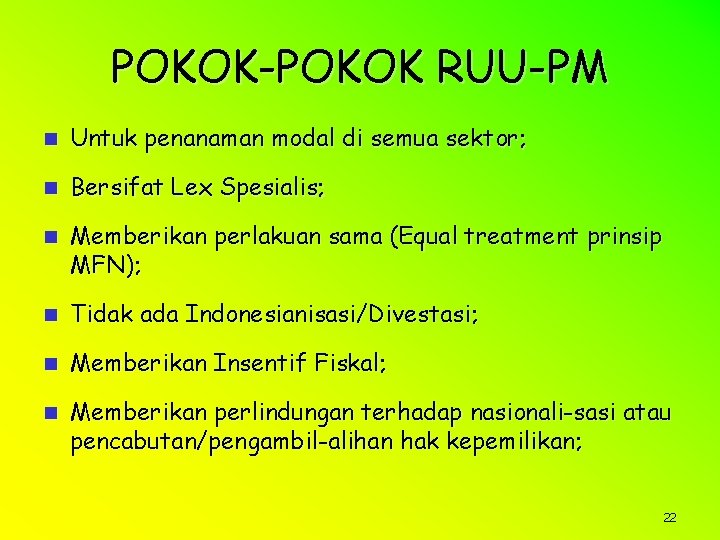 POKOK-POKOK RUU-PM

Untuk penanaman modal di semua sektor;

Bersifat Lex Spesialis;

Memberikan perlakuan sama (Equal treatment prinsip MFN);

Tidak ada Indonesianisasi/Divestasi;

Memberikan Insentif Fiskal;

Memberikan perlindungan terhadap nasionali-sasi atau pencabutan/pengambil-alihan hak kepemilikan;

22